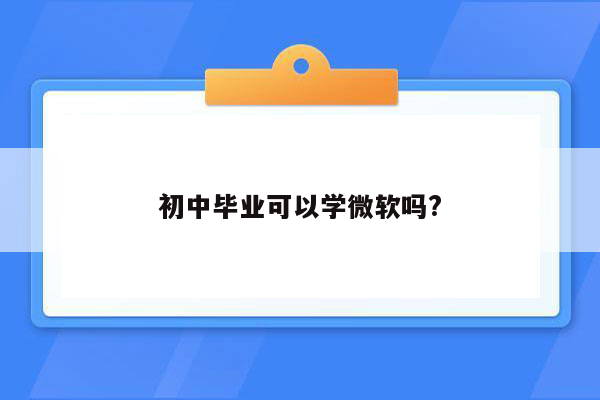 初中毕业可以学微软吗?